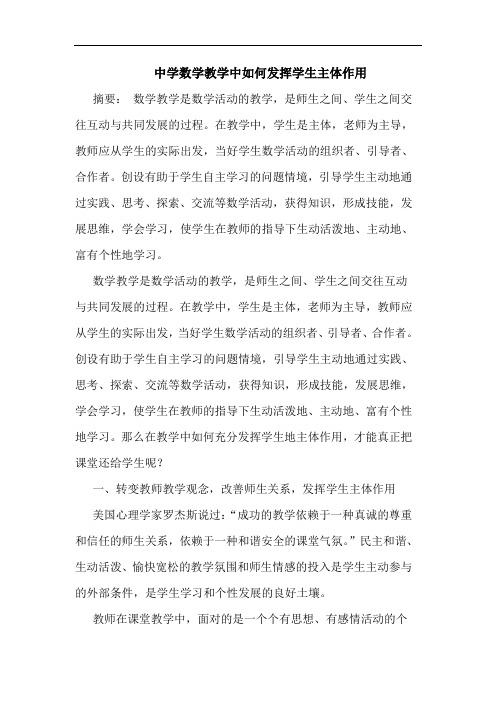 中学数学教学中如何发挥学生主体作用

摘要： 数学教学是数学活动的教学，是师生之间、学生之间交往互动与共同发展的过程。在教学中，学生是主体，老师为主导，教师应从学生的实际出发，当好学生数学活动的组织者、引导者、合作者。创设有助于学生自主学习的问题情境，引导学生主动地通过实践、思考、探索、交流等数学活动，获得知识，形成技能，发展思维，学会学习，使学生在教师的指导下生动活泼地、主动地、富有个性地学习。

数学教学是数学活动的教学，是师生之间、学生之间交往互动与共同发展的过程。在教学中，学生是主体，老师为主导，教师应从学生的实际出发，当好学生数学活动的组织者、引导者、合作者。创设有助于学生自主学习的问题情境，引导学生主动地通过实践、思考、探索、交流等数学活动，获得知识，形成技能，发展思维，学会学习，使学生在教师的指导下生动活泼地、主动地、富有个性地学习。那么在教学中如何充分发挥学生地主体作用，才能真正把课堂还给学生呢？

一、转变教师教学观念，改善师生关系，发挥学生主体作用

美国心理学家罗杰斯说过：“成功的教学依赖于一种真诚的尊重和信任的师生关系，依赖于一种和谐安全的课堂气氛。”民主和谐、生动活泼、愉快宽松的教学氛围和师生情感的投入是学生主动参与的外部条件，是学生学习和个性发展的良好土壤。

教师在课堂教学中，面对的是一个个有思想、有感情活动的个